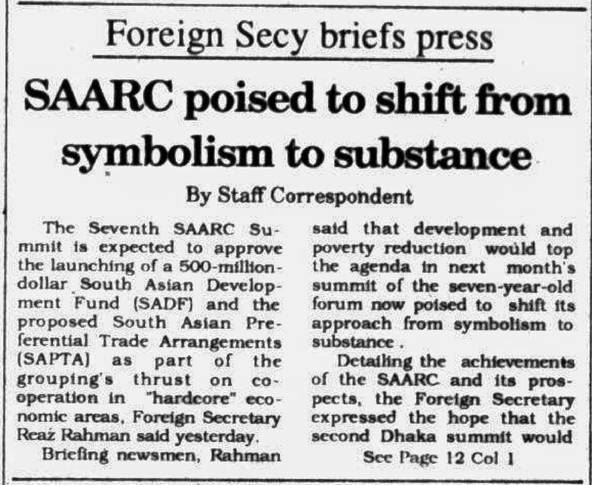 Foreign Secy briefs press

SAARC poised to shift from symbolism to substance

By Staff Correspondent

The Seventh SAARC Summit is expected to approve the launching of a 500-million-dollar South Asian Development Fund (SADF) and the proposed South Asian Preferential Trade Arrangements (SAPTA) as part of the grouping's thrust on cooperation in "hardcore" economic areas, Foreign Secretary Reaz Rahman said yesterday.

Briefing newsmen, Rahman said that development and poverty reduction would top the agenda in next month's summit of the seven-year-old forum now poised to shift its approach from symbolism to substance.

Detailing the achievements of the SAARC and its prospects, the Foreign Secretary expressed the hope that the second Dhaka summit would

See Page 12 Col 1